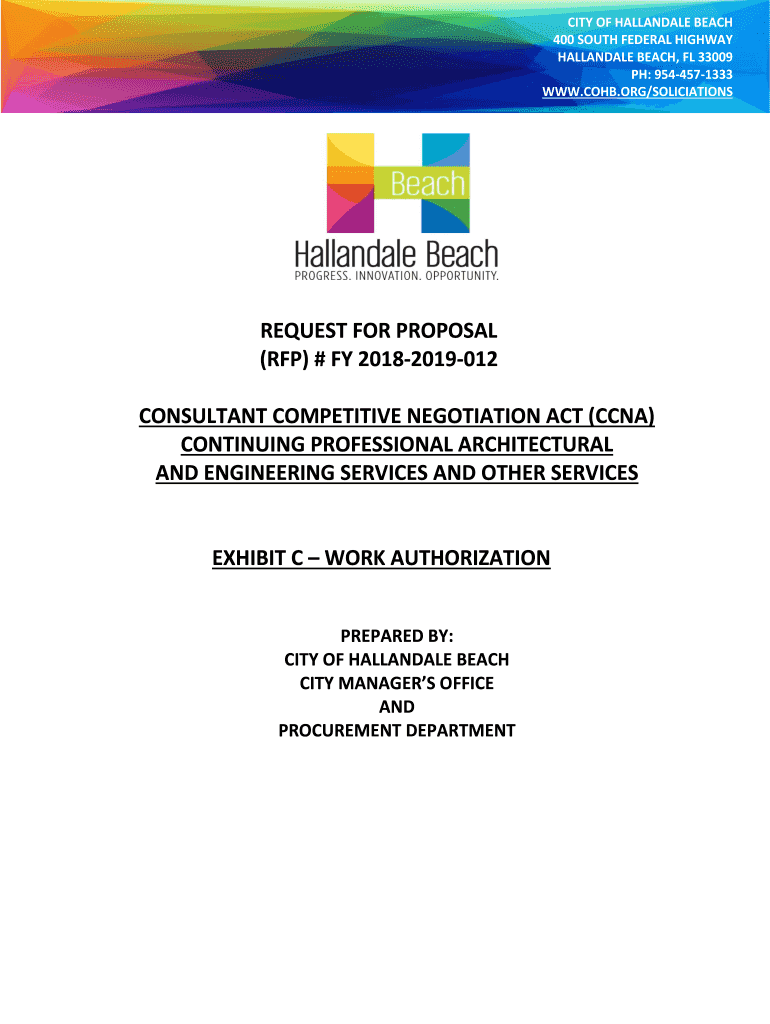 CITY OF HALLANDALE BEACH
400 SOUTH FEDERAL HIGHWAY
HALLANDALE BEACH, FL 33009
PH: 954-457-1333
WWW.COHB.ORG/SOLICIATIONS

Beach
Hallandale Beach
PROGRESS. INNOVATION. OPPORTUNITY.

REQUEST FOR PROPOSAL
(RFP) # FY 2018-2019-012

CONSULTANT COMPETITIVE NEGOTIATION ACT (CCNA)
CONTINUING PROFESSIONAL ARCHITECTURAL
AND ENGINEERING SERVICES AND OTHER SERVICES

EXHIBIT C – WORK AUTHORIZATION

PREPARED BY:
CITY OF HALLANDALE BEACH
CITY MANAGER'S OFFICE
AND
PROCUREMENT DEPARTMENT